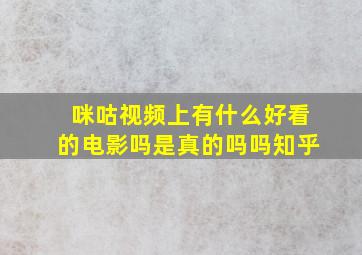 咪咕视频上有什么好看的电影吗是真的吗吗知乎